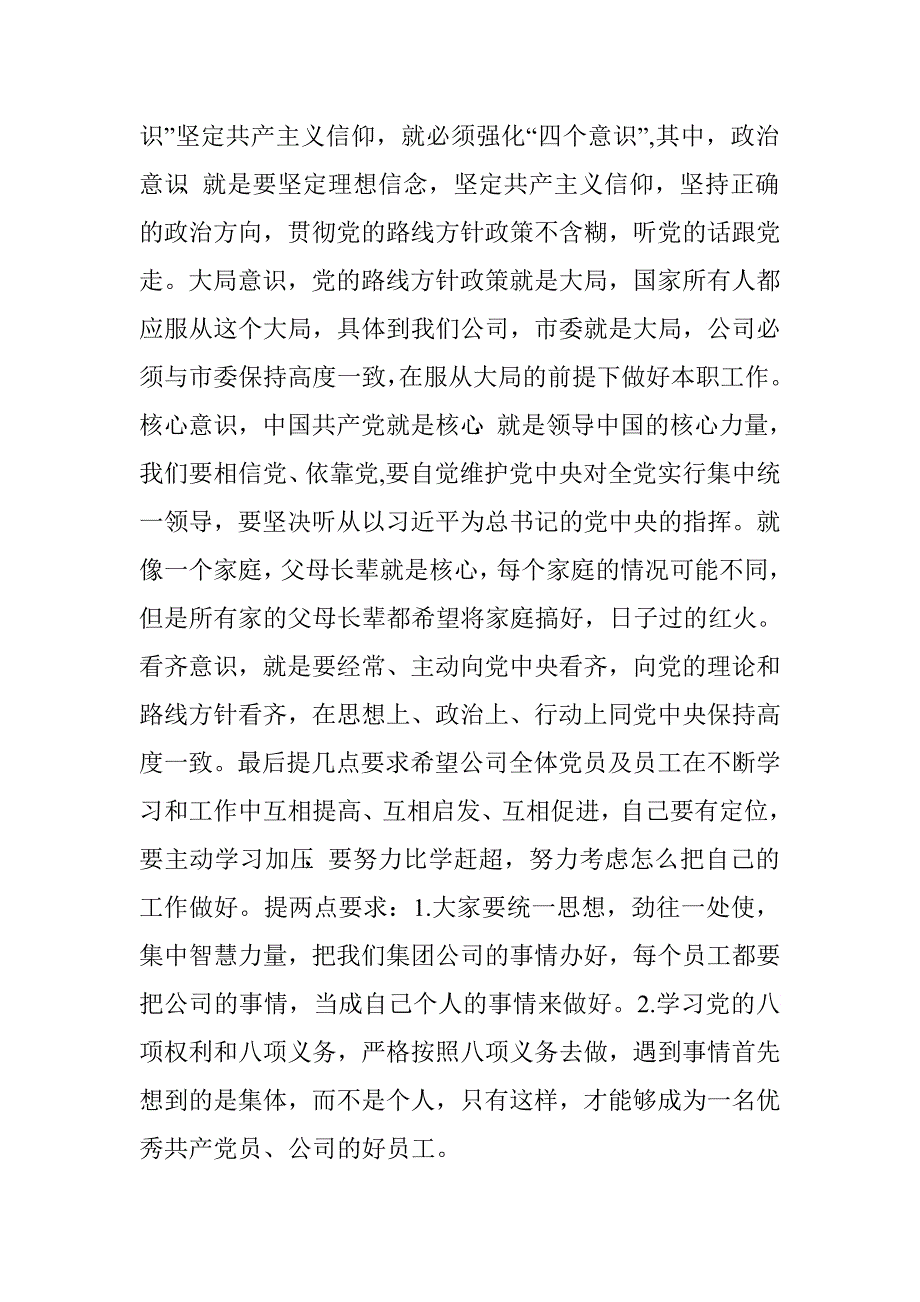 识”坚定共产主义信仰，就必须强化“四个意识”,其中，政治意识 就是要坚定理想信念，坚定共产主义信仰，坚持正确的政治方向，贯彻党的路线方针政策不含糊，听党的话跟党走。大局意识，党的路线方针政策就是大局，国家所有人都应服从这个大局，具体到我们公司，市委就是大局，公司必须与市委保持高度一致，在服从大局的前提下做好本职工作。核心意识，中国共产党就是核心 就是领导中国的核心力量，我们要相信党、依靠党,要自觉维护党中央对全党实行集中统一领导，要坚决听从以习近平为总书记的党中央的指挥。就像一个家庭，父母长辈就是核心，每个家庭的情况可能不同，但是所有家的父母长辈都希望将家庭搞好，日子过的红火。看齐意识，就是要经常、主动向党中央看齐，向党的理论和路线方针看齐，在思想上、政治上、行动上同党中央保持高度一致。最后提几点要求希望公司全体党员及员工在不断学习和工作中互相提高、互相启发、互相促进，自己要有定位，要主动学习加压 要努力比学赶超，努力考虑怎么把自己的工作做好。提两点要求：1.大家要统一思想，劲往一处使，集中智慧力量，把我们集团公司的事情办好，每个员工都要把公司的事情，当成自己个人的事情来做好。2.学习党的八项权利和八项义务，严格按照八项义务去做，遇到事情首先想到的是集体，而不是个人，只有这样，才能够成为一名优秀共产党员、公司的好员工。